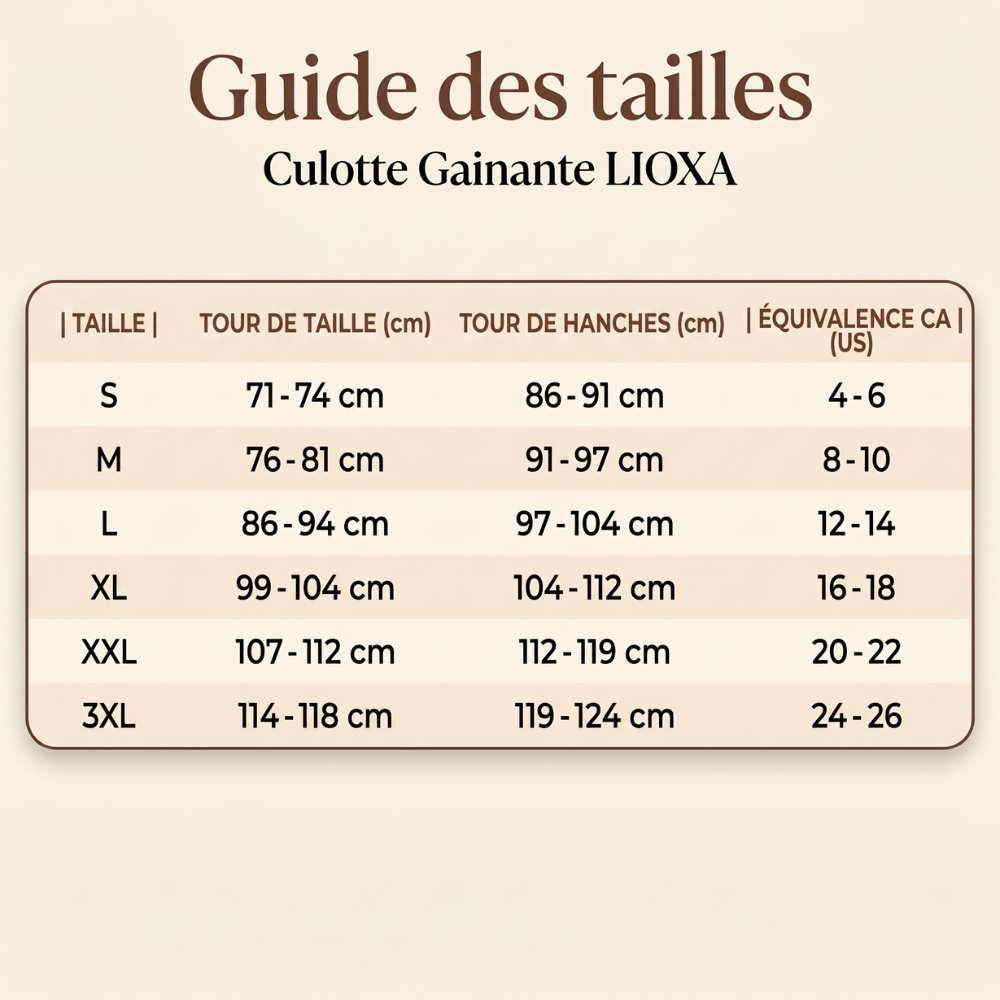 Guide des tailles

Culotte Gainante LIOXA

| \| TAILLE \| | TOUR DE TAILLE (cm) | TOUR DE HANCHES (cm) | \| ÉQUIVALENCE CA \| (US) |
|---|---|---|---|
| S | 71 - 74 cm | 86 - 91 cm | 4 - 6 |
| M | 76 - 81 cm | 91 - 97 cm | 8 - 10 |
| L | 86 - 94 cm | 97 - 104 cm | 12 - 14 |
| XL | 99 - 104 cm | 104 - 112 cm | 16 - 18 |
| XXL | 107 - 112 cm | 112 - 119 cm | 20 - 22 |
| 3XL | 114 - 118 cm | 119 - 124 cm | 24 - 26 |